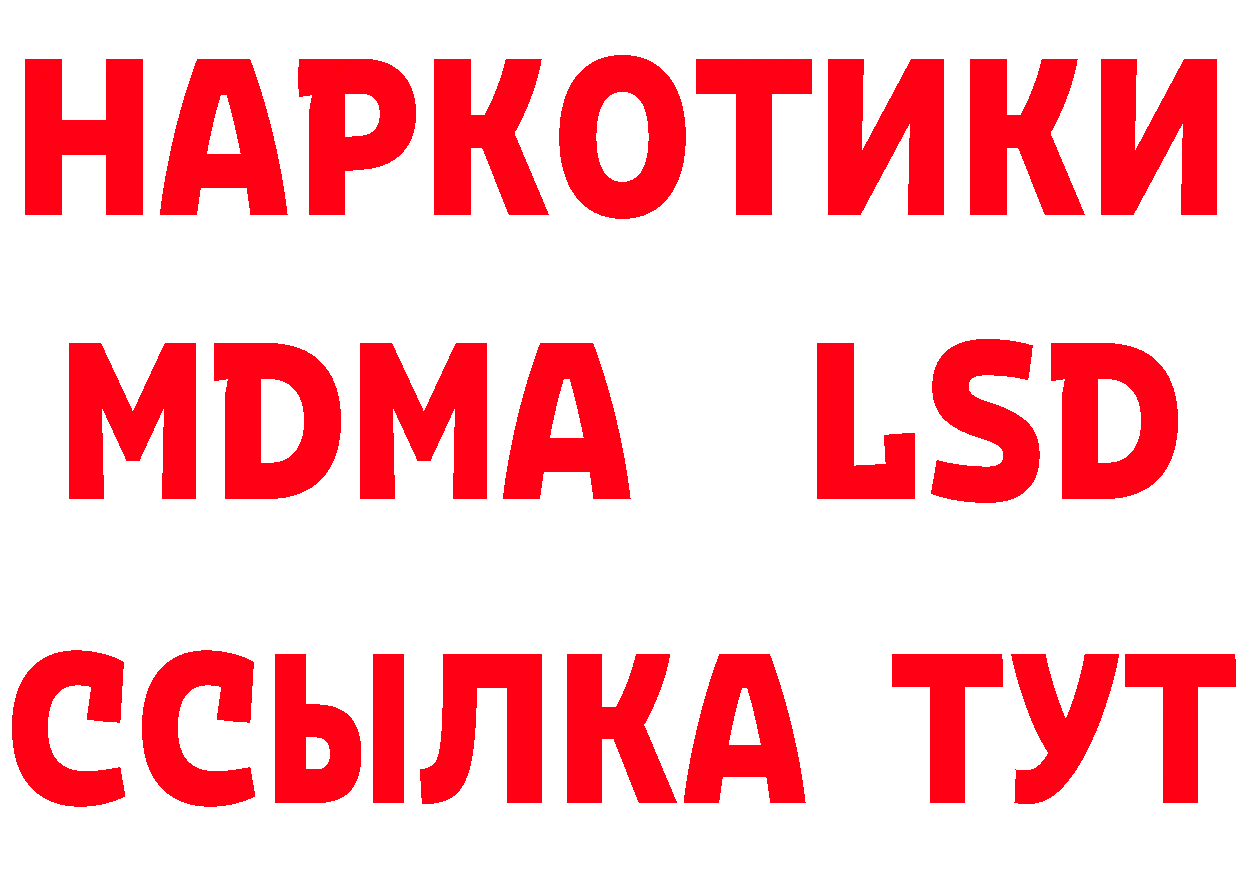 НАРКОТИКИ
MDMA LSD
ССЫЛКА ТУТ